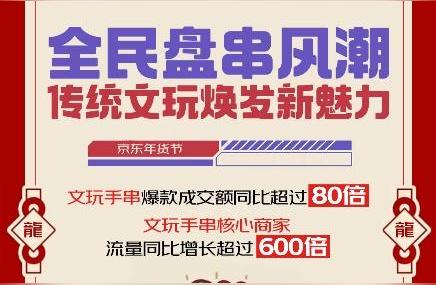 全民盘串风潮
传统文玩焕发新魅力

京东年货节

文玩手串爆款成交额同比超过80倍

文玩手串核心商家
流量同比增长超过600倍

龍

龍